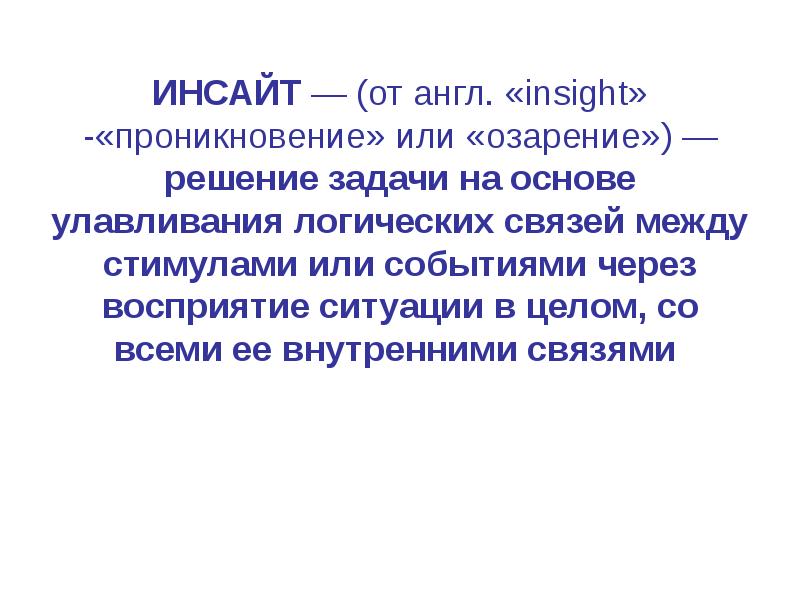 ИНСАЙТ — (от англ. «insight» -«проникновение» или «озарение») — решение задачи на основе улавливания логических связей между стимулами или событиями через восприятие ситуации в целом, со всеми ее внутренними связями